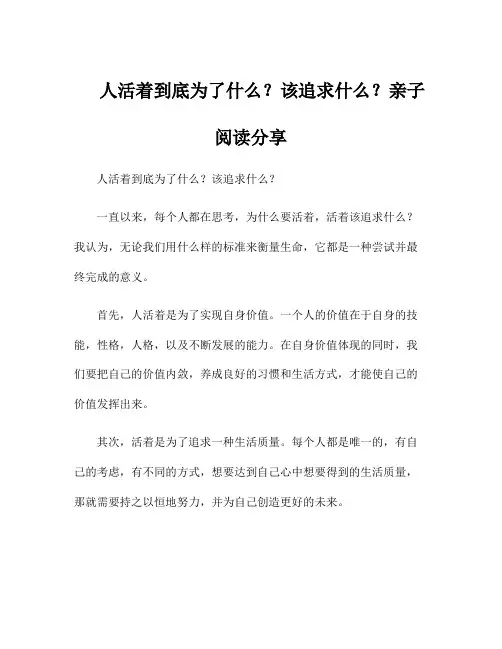 人活着到底为了什么？该追求什么？亲子阅读分享

人活着到底为了什么？该追求什么？

一直以来，每个人都在思考，为什么要活着，活着该追求什么？我认为，无论我们用什么样的标准来衡量生命，它都是一种尝试并最终完成的意义。

首先，人活着是为了实现自身价值。一个人的价值在于自身的技能，性格，人格，以及不断发展的能力。在自身价值体现的同时，我们要把自己的价值内敛，养成良好的习惯和生活方式，才能使自己的价值发挥出来。

其次，活着是为了追求一种生活质量。每个人都是唯一的，有自己的考虑，有不同的方式，想要达到自己心中想要得到的生活质量，那就需要持之以恒地努力，并为自己创造更好的未来。